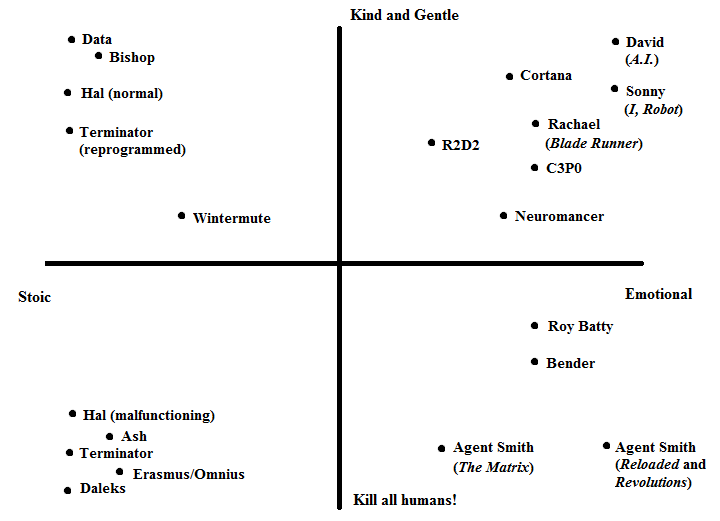 Kind and Gentle

Data
Bishop
Hal (normal)
Terminator (reprogrammed)
Wintermute

David (A.I.)
Cortana
Sonny (I, Robot)
Rachael (Blade Runner)
R2D2
C3P0
Neuromancer

Stoic

Emotional

Roy Batty
Bender

Hal (malfunctioning)
Ash
Terminator
Erasmus/Omnius
Daleks

Agent Smith (The Matrix)
Agent Smith (Reloaded and Revolutions)

Kill all humans!